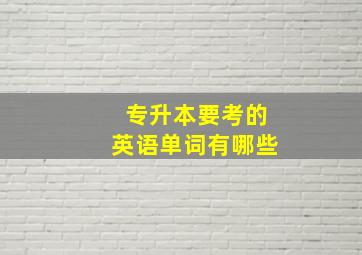 专升本要考的
英语单词有哪些